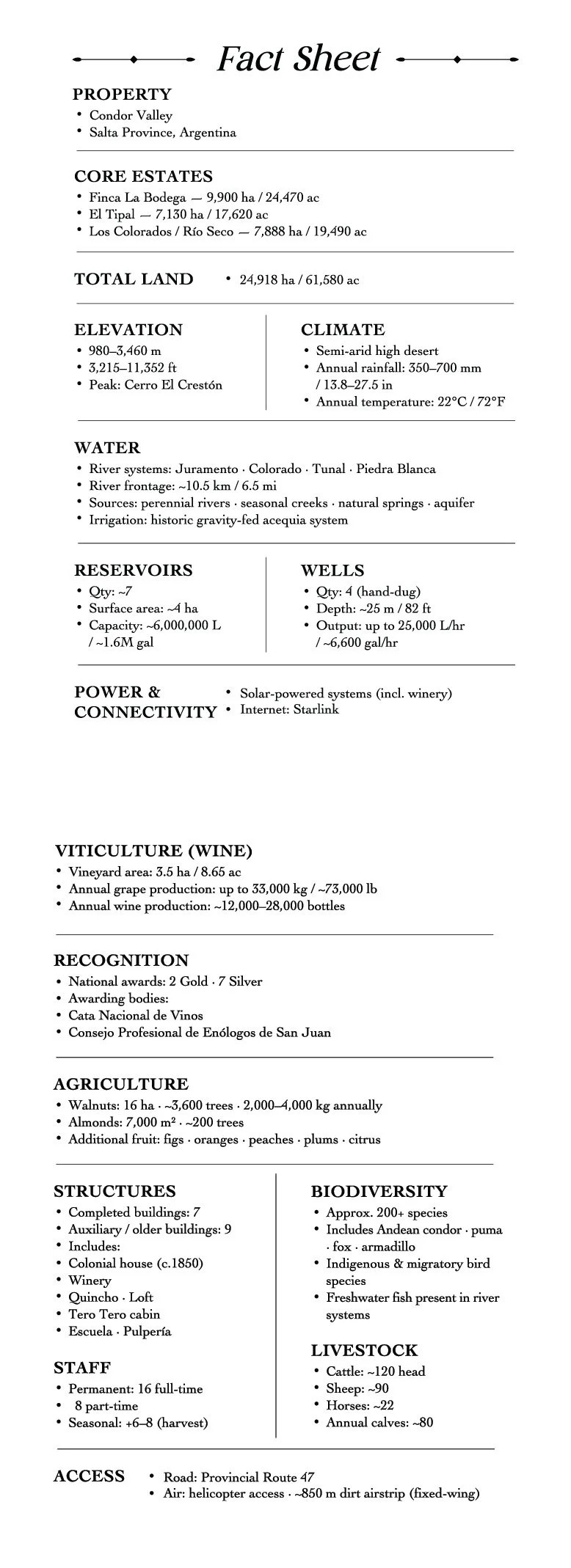 Fact Sheet

PROPERTY
• Condor Valley
• Salta Province, Argentina

CORE ESTATES
• Finca La Bodega — 9,900 ha / 24,470 ac
• El Tipal — 7,130 ha / 17,620 ac
• Los Colorados / Río Seco — 7,888 ha / 19,490 ac

TOTAL LAND
• 24,918 ha / 61,580 ac

ELEVATION
• 980–3,460 m
• 3,215–11,352 ft
• Peak: Cerro El Crestón

CLIMATE
• Semi-arid high desert
• Annual rainfall: 350–700 mm / 13.8–27.5 in
• Annual temperature: 22°C / 72°F

WATER
• River systems: Juramento · Colorado · Tunal · Piedra Blanca
• River frontage: ~10.5 km / 6.5 mi
• Sources: perennial rivers · seasonal creeks · natural springs · aquifer
• Irrigation: historic gravity-fed acequia system

RESERVOIRS
• Qty: ~7
• Surface area: ~4 ha
• Capacity: ~6,000,000 L / ~1.6M gal

WELLS
• Qty: 4 (hand-dug)
• Depth: ~25 m / 82 ft
• Output: up to 25,000 L/hr / ~6,600 gal/hr

POWER & CONNECTIVITY
• Solar-powered systems (incl. winery)
• Internet: Starlink

VITICULTURE (WINE)
• Vineyard area: 3.5 ha / 8.65 ac
• Annual grape production: up to 33,000 kg / ~73,000 lb
• Annual wine production: ~12,000–28,000 bottles

RECOGNITION
• National awards: 2 Gold · 7 Silver
• Awarding bodies:
• Cata Nacional de Vinos
• Consejo Profesional de Enólogos de San Juan

AGRICULTURE
• Walnuts: 16 ha · ~3,600 trees · 2,000–4,000 kg annually
• Almonds: 7,000 m² · ~200 trees
• Additional fruit: figs · oranges · peaches · plums · citrus

STRUCTURES
• Completed buildings: 7
• Auxiliary / older buildings: 9
• Includes:
• Colonial house (c.1850)
• Winery
• Quincho · Loft
• Tero Tero cabin
• Escuela · Pulpería

STAFF
• Permanent: 16 full-time
• 8 part-time
• Seasonal: +6–8 (harvest)

BIODIVERSITY
• Approx. 200+ species
• Includes Andean condor · puma · fox · armadillo
• Indigenous & migratory bird species
• Freshwater fish present in river systems

LIVESTOCK
• Cattle: ~120 head
• Sheep: ~90
• Horses: ~22
• Annual calves: ~80

ACCESS
• Road: Provincial Route 47
• Air: helicopter access · ~850 m dirt airstrip (fixed-wing)